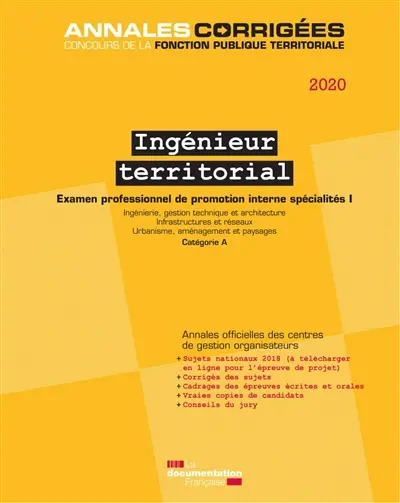 ANNALES CORRIGÉES
CONCOURS DE LA FONCTION PUBLIQUE TERRITORIALE

2020

Ingénieur territorial

Examen professionnel de promotion interne spécialités I

Ingénierie, gestion technique et architecture
Infrastructures et réseaux
Urbanisme, aménagement et paysages
Catégorie A

Annales officielles des centres de gestion organisateurs

+ Sujets nationaux 2018 (à télécharger en ligne pour l'épreuve de projet)
+ Corrigés des sujets
+ Cadrages des épreuves écrites et orales
+ Vraies copies de candidats
+ Conseils du jury

La documentation Française